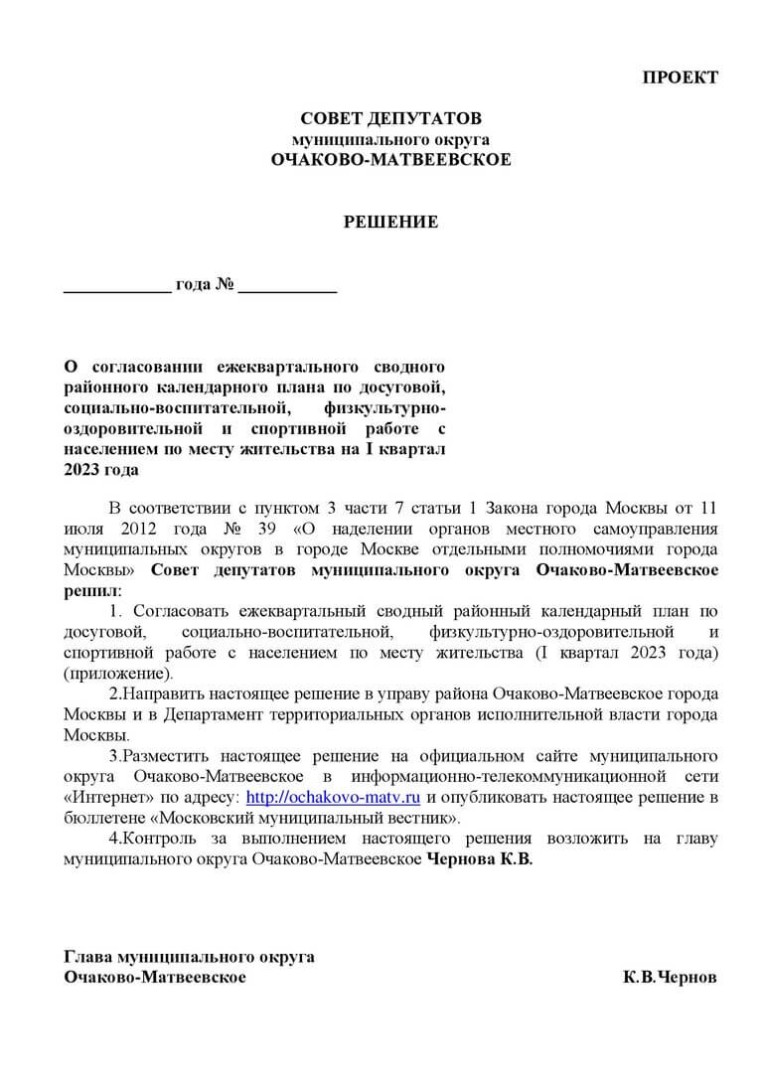 ПРОЕКТ

СОВЕТ ДЕПУТАТОВ
муниципального округа
ОЧАКОВО-МАТВЕЕВСКОЕ

РЕШЕНИЕ

____________ года № ___________

О согласовании ежеквартального сводного районного календарного плана по досуговой, социально-воспитательной, физкультурно-оздоровительной и спортивной работе с населением по месту жительства на I квартал 2023 года

В соответствии с пунктом 3 части 7 статьи 1 Закона города Москвы от 11 июля 2012 года № 39 «О наделении органов местного самоуправления муниципальных округов в городе Москве отдельными полномочиями города Москвы» Совет депутатов муниципального округа Очаково-Матвеевское решил:

1. Согласовать ежеквартальный сводный районный календарный план по досуговой, социально-воспитательной, физкультурно-оздоровительной и спортивной работе с населением по месту жительства (I квартал 2023 года) (приложение).

2.Направить настоящее решение в управу района Очаково-Матвеевское города Москвы и в Департамент территориальных органов исполнительной власти города Москвы.

3.Разместить настоящее решение на официальном сайте муниципального округа Очаково-Матвеевское в информационно-телекоммуникационной сети «Интернет» по адресу: http://ochakovo-matv.ru и опубликовать настоящее решение в бюллетене «Московский муниципальный вестник».

4.Контроль за выполнением настоящего решения возложить на главу муниципального округа Очаково-Матвеевское Чернова К.В.

Глава муниципального округа
Очаково-Матвеевское К.В.Чернов